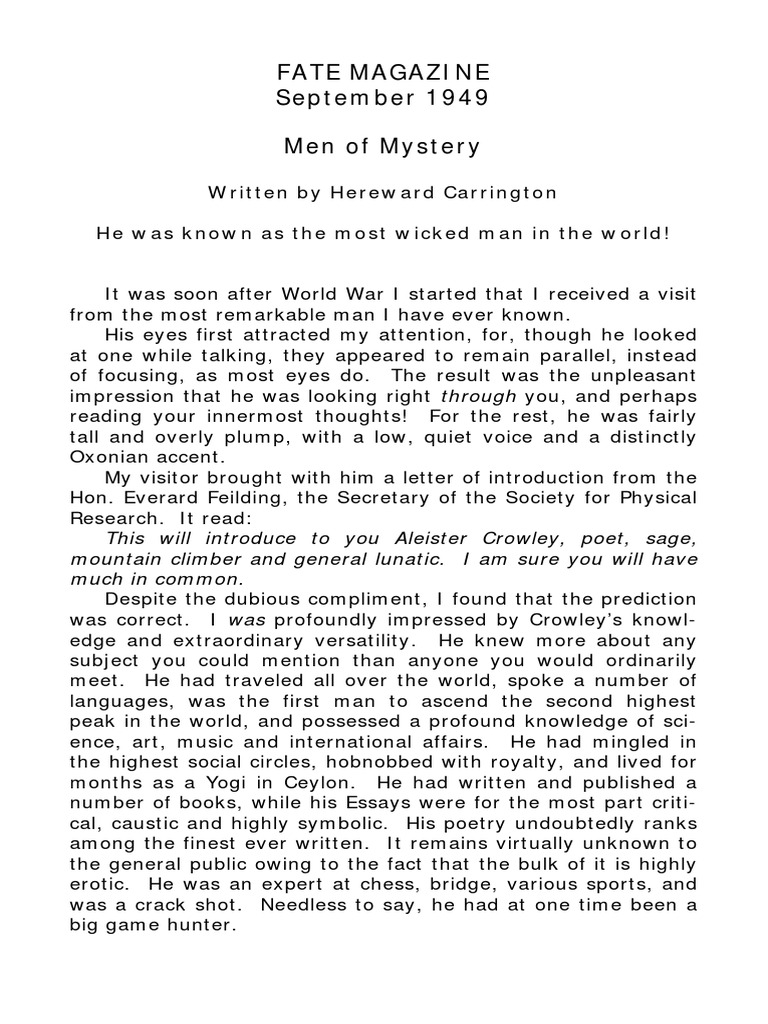 FATE MAGAZINE
September 1949

Men of Mystery

Written by Hereward Carrington

He was known as the most wicked man in the world!

It was soon after World War I started that I received a visit from the most remarkable man I have ever known.

His eyes first attracted my attention, for, though he looked at one while talking, they appeared to remain parallel, instead of focusing, as most eyes do. The result was the unpleasant impression that he was looking right through you, and perhaps reading your innermost thoughts! For the rest, he was fairly tall and overly plump, with a low, quiet voice and a distinctly Oxonian accent.

My visitor brought with him a letter of introduction from the Hon. Everard Feilding, the Secretary of the Society for Physical Research. It read:

This will introduce to you Aleister Crowley, poet, sage, mountain climber and general lunatic. I am sure you will have much in common.

Despite the dubious compliment, I found that the prediction was correct. I was profoundly impressed by Crowley's knowledge and extraordinary versatility. He knew more about any subject you could mention than anyone you would ordinarily meet. He had traveled all over the world, spoke a number of languages, was the first man to ascend the second highest peak in the world, and possessed a profound knowledge of science, art, music and international affairs. He had mingled in the highest social circles, hobnobbed with royalty, and lived for months as a Yogi in Ceylon. He had written and published a number of books, while his Essays were for the most part critical, caustic and highly symbolic. His poetry undoubtedly ranks among the finest ever written. It remains virtually unknown to the general public owing to the fact that the bulk of it is highly erotic. He was an expert at chess, bridge, various sports, and was a crack shot. Needless to say, he had at one time been a big game hunter.